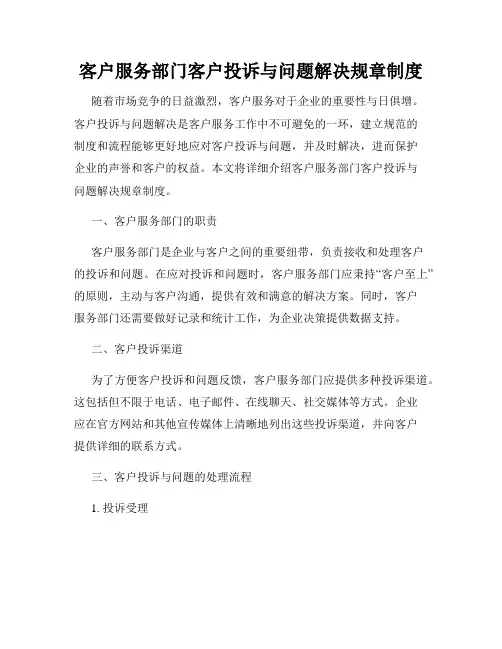 客户服务部门客户投诉与问题解决规章制度

随着市场竞争的日益激烈，客户服务对于企业的重要性与日俱增。客户投诉与问题解决是客户服务工作中不可避免的一环，建立规范的制度和流程能够更好地应对客户投诉与问题，并及时解决，进而保护企业的声誉和客户的权益。本文将详细介绍客户服务部门客户投诉与问题解决规章制度。

一、客户服务部门的职责

客户服务部门是企业与客户之间的重要纽带，负责接收和处理客户的投诉和问题。在应对投诉和问题时，客户服务部门应秉持“客户至上”的原则，主动与客户沟通，提供有效和满意的解决方案。同时，客户服务部门还需要做好记录和统计工作，为企业决策提供数据支持。

二、客户投诉渠道

为了方便客户投诉和问题反馈，客户服务部门应提供多种投诉渠道。这包括但不限于电话、电子邮件、在线聊天、社交媒体等方式。企业应在官方网站和其他宣传媒体上清晰地列出这些投诉渠道，并向客户提供详细的联系方式。

三、客户投诉与问题的处理流程

1. 投诉受理